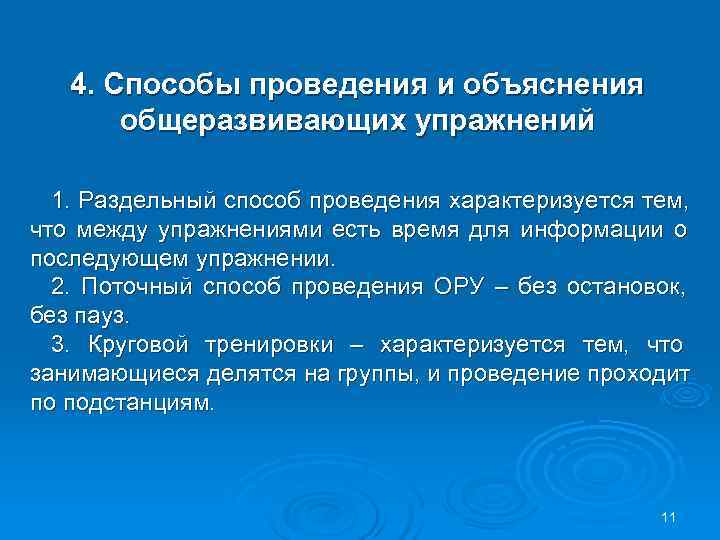 4. Способы проведения и объяснения общеразвивающих упражнений

1. Раздельный способ проведения характеризуется тем, что между упражнениями есть время для информации о последующем упражнении.

2. Поточный способ проведения ОРУ – без остановок, без пауз.

3. Круговой тренировки – характеризуется тем, что занимающиеся делятся на группы, и проведение проходит по подстанциям.

11